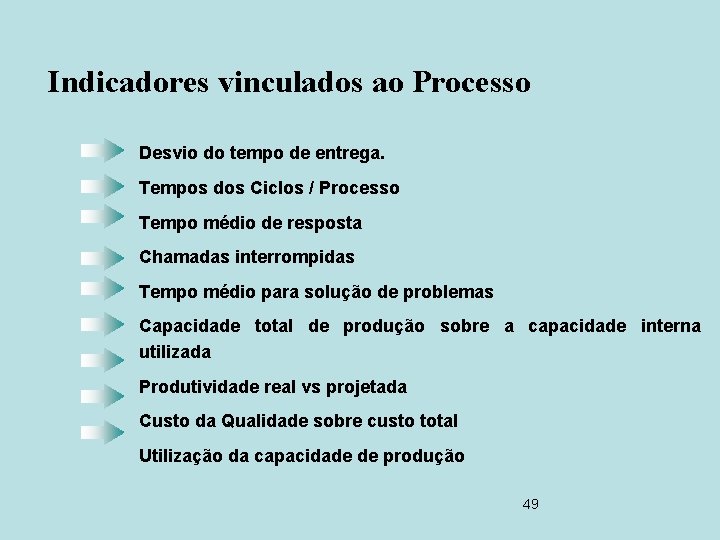 Indicadores vinculados ao Processo

Desvio do tempo de entrega.

Tempos dos Ciclos / Processo

Tempo médio de resposta

Chamadas interrompidas

Tempo médio para solução de problemas

Capacidade total de produção sobre a capacidade interna utilizada

Produtividade real vs projetada

Custo da Qualidade sobre custo total

Utilização da capacidade de produção

49